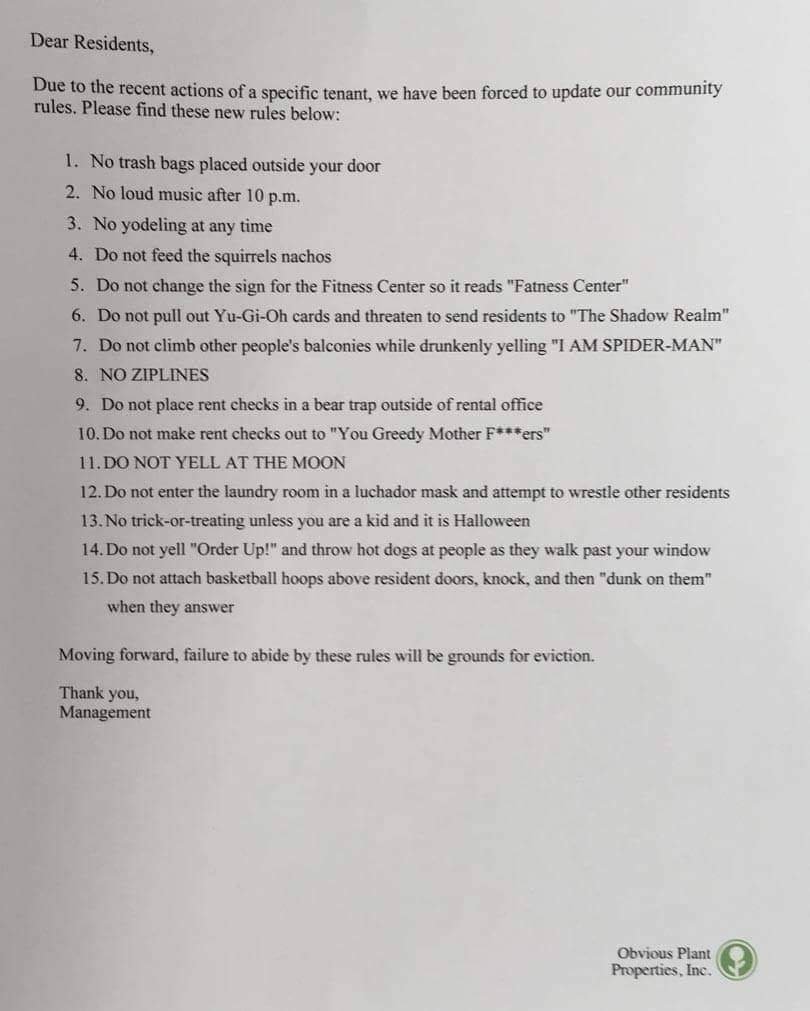 Dear Residents,

Due to the recent actions of a specific tenant, we have been forced to update our community rules. Please find these new rules below:

1. No trash bags placed outside your door
2. No loud music after 10 p.m.
3. No yodeling at any time
4. Do not feed the squirrels nachos
5. Do not change the sign for the Fitness Center so it reads "Fatness Center"
6. Do not pull out Yu-Gi-Oh cards and threaten to send residents to "The Shadow Realm"
7. Do not climb other people's balconies while drunkenly yelling "I AM SPIDER-MAN"
8. NO ZIPLINES
9. Do not place rent checks in a bear trap outside of rental office
10. Do not make rent checks out to "You Greedy Mother F***ers"
11. DO NOT YELL AT THE MOON
12. Do not enter the laundry room in a luchador mask and attempt to wrestle other residents
13. No trick-or-treating unless you are a kid and it is Halloween
14. Do not yell "Order Up!" and throw hot dogs at people as they walk past your window
15. Do not attach basketball hoops above resident doors, knock, and then "dunk on them" when they answer

Moving forward, failure to abide by these rules will be grounds for eviction.

Thank you,
Management

Obvious Plant Properties, Inc.